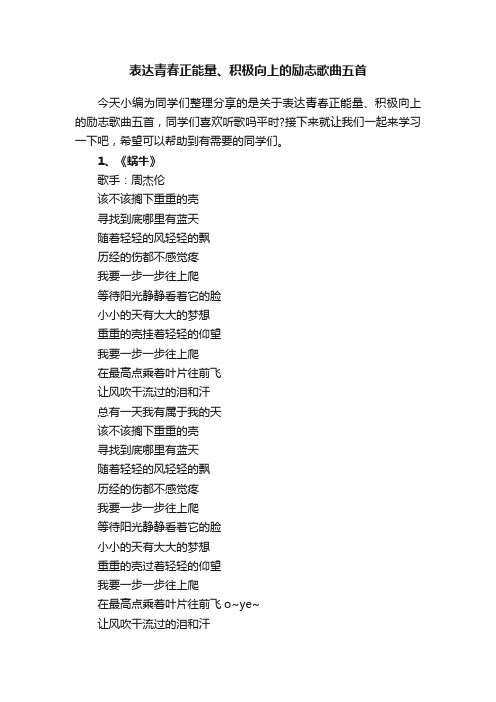 表达青春正能量、积极向上的励志歌曲五首

今天小编为同学们整理分享的是关于表达青春正能量、积极向上的励志歌曲五首，同学们喜欢听歌吗平时?接下来就让我们一起来学习一下吧，希望可以帮助到有需要的同学们。

1、《蜗牛》

歌手：周杰伦

该不该搁下重重的壳

寻找到底哪里有蓝天

随着轻轻的风轻轻的飘

历经的伤都不感觉疼

我要一步一步往上爬

等待阳光静静看着它的脸

小小的天有大大的梦想

重重的壳挂着轻轻的仰望

我要一步一步往上爬

在最高点乘着叶片往前飞

让风吹干流过的泪和汗

总有一天我有属于我的天

该不该搁下重重的壳

寻找到底哪里有蓝天

随着轻轻的风轻轻的飘

历经的伤都不感觉疼

我要一步一步往上爬

等待阳光静静看着它的脸

小小的天有大大的梦想

重重的壳过着轻轻的仰望

我要一步一步往上爬

在最高点乘着叶片往前飞 o~ye~

让风吹干流过的泪和汗